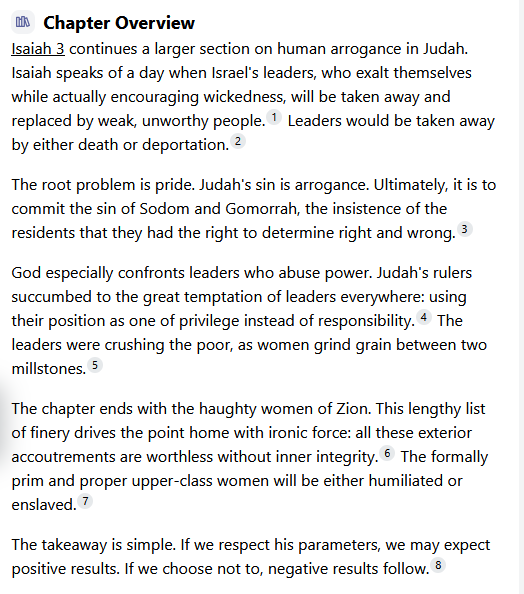 Chapter Overview

Isaiah 3 continues a larger section on human arrogance in Judah. Isaiah speaks of a day when Israel's leaders, who exalt themselves while actually encouraging wickedness, will be taken away and replaced by weak, unworthy people. 1 Leaders would be taken away by either death or deportation. 2

The root problem is pride. Judah's sin is arrogance. Ultimately, it is to commit the sin of Sodom and Gomorrah, the insistence of the residents that they had the right to determine right and wrong. 3

God especially confronts leaders who abuse power. Judah's rulers succumbed to the great temptation of leaders everywhere: using their position as one of privilege instead of responsibility. 4 The leaders were crushing the poor, as women grind grain between two millstones. 5

The chapter ends with the haughty women of Zion. This lengthy list of finery drives the point home with ironic force: all these exterior accoutrements are worthless without inner integrity. 6 The formally prim and proper upper-class women will be either humiliated or enslaved. 7

The takeaway is simple. If we respect his parameters, we may expect positive results. If we choose not to, negative results follow. 8